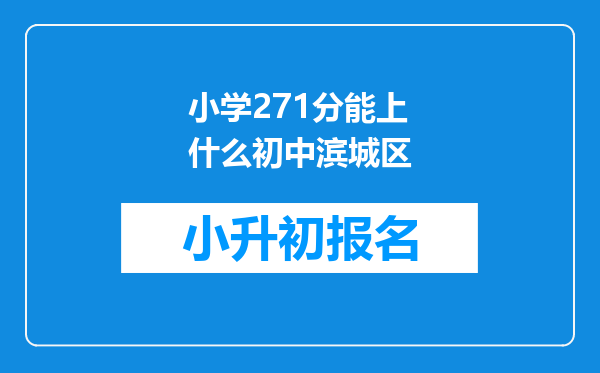 小学271分能上什么初中滨城区

小升初报名